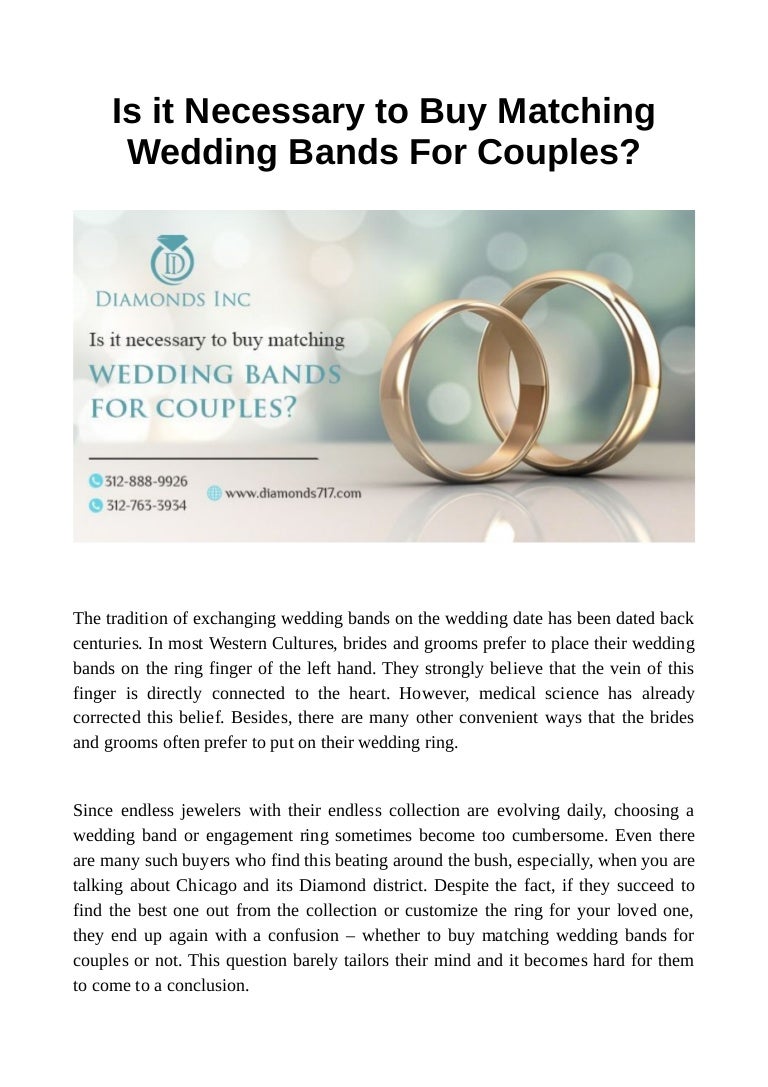 Is it Necessary to Buy Matching Wedding Bands For Couples?

D

DIAMONDS INC

Is it necessary to buy matching

WEDDING BANDS FOR COUPLES?

312-888-9926

312-763-3934

www.diamonds717.com

The tradition of exchanging wedding bands on the wedding date has been dated back centuries. In most Western Cultures, brides and grooms prefer to place their wedding bands on the ring finger of the left hand. They strongly believe that the vein of this finger is directly connected to the heart. However, medical science has already corrected this belief. Besides, there are many other convenient ways that the brides and grooms often prefer to put on their wedding ring.

Since endless jewelers with their endless collection are evolving daily, choosing a wedding band or engagement ring sometimes become too cumbersome. Even there are many such buyers who find this beating around the bush, especially, when you are talking about Chicago and its Diamond district. Despite the fact, if they succeed to find the best one out from the collection or customize the ring for your loved one, they end up again with a confusion – whether to buy matching wedding bands for couples or not. This question barely tailors their mind and it becomes hard for them to come to a conclusion.